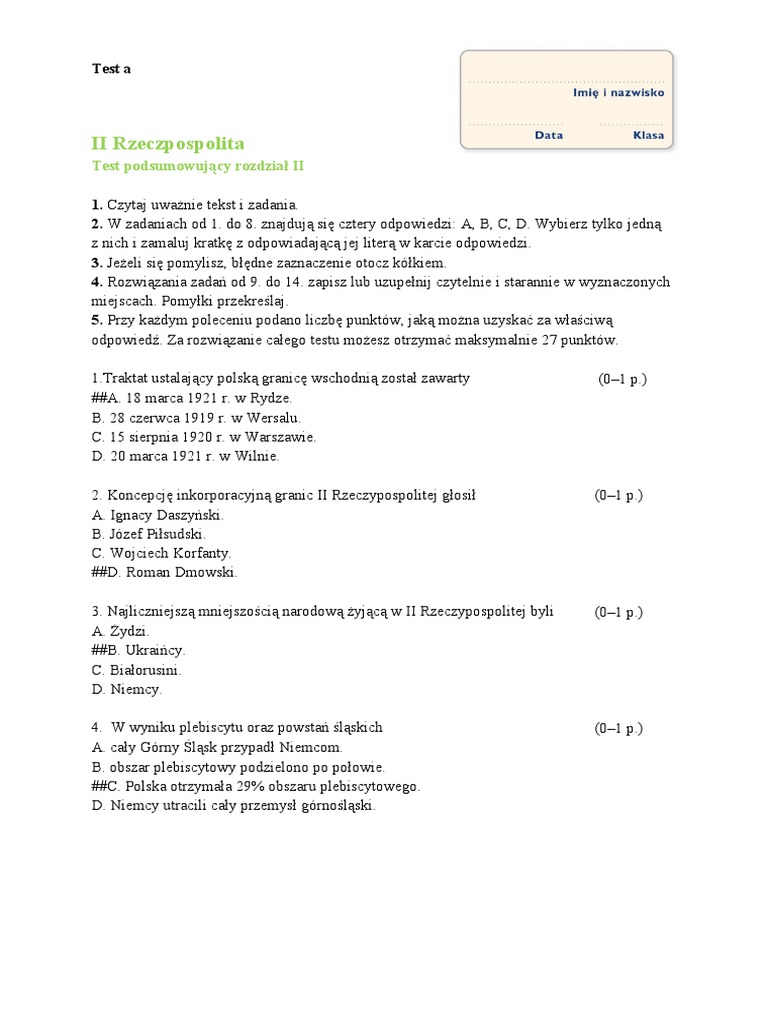 Test a

Imię i nazwisko

Data Klasa

II Rzeczpospolita
Test podsumowujący rozdział II

1. Czytaj uważnie tekst i zadania.
2. W zadaniach od 1. do 8. znajdują się cztery odpowiedzi: A, B, C, D. Wybierz tylko jedną z nich i zamaluj kratkę z odpowiadającą jej literą w karcie odpowiedzi.
3. Jeżeli się pomylisz, błędne zaznaczenie otocz kółkiem.
4. Rozwiązania zadań od 9. do 14. zapisz lub uzupełnij czytelnie i starannie w wyznaczonych miejscach. Pomyłki przekreślaj.
5. Przy każdym poleceniu podano liczbę punktów, jaką można uzyskać za właściwą odpowiedź. Za rozwiązanie całego testu możesz otrzymać maksymalnie 27 punktów.

1.Traktat ustalający polską granicę wschodnią został zawarty (0–1 p.)
##A. 18 marca 1921 r. w Rydze.
B. 28 czerwca 1919 r. w Wersalu.
C. 15 sierpnia 1920 r. w Warszawie.
D. 20 marca 1921 r. w Wilnie.

2. Koncepcję inkorporacyjną granic II Rzeczypospolitej głosił (0–1 p.)
A. Ignacy Daszyński.
B. Józef Piłsudski.
C. Wojciech Korfanty.
##D. Roman Dmowski.

3. Najliczniejszą mniejszością narodową żyjącą w II Rzeczypospolitej byli (0–1 p.)
A. Żydzi.
##B. Ukraińcy.
C. Białorusini.
D. Niemcy.

4. W wyniku plebiscytu oraz powstań śląskich (0–1 p.)
A. cały Górny Śląsk przypadł Niemcom.
B. obszar plebiscytowy podzielono po połowie.
##C. Polska otrzymała 29% obszaru plebiscytowego.
D. Niemcy utracili cały przemysł górnośląski.